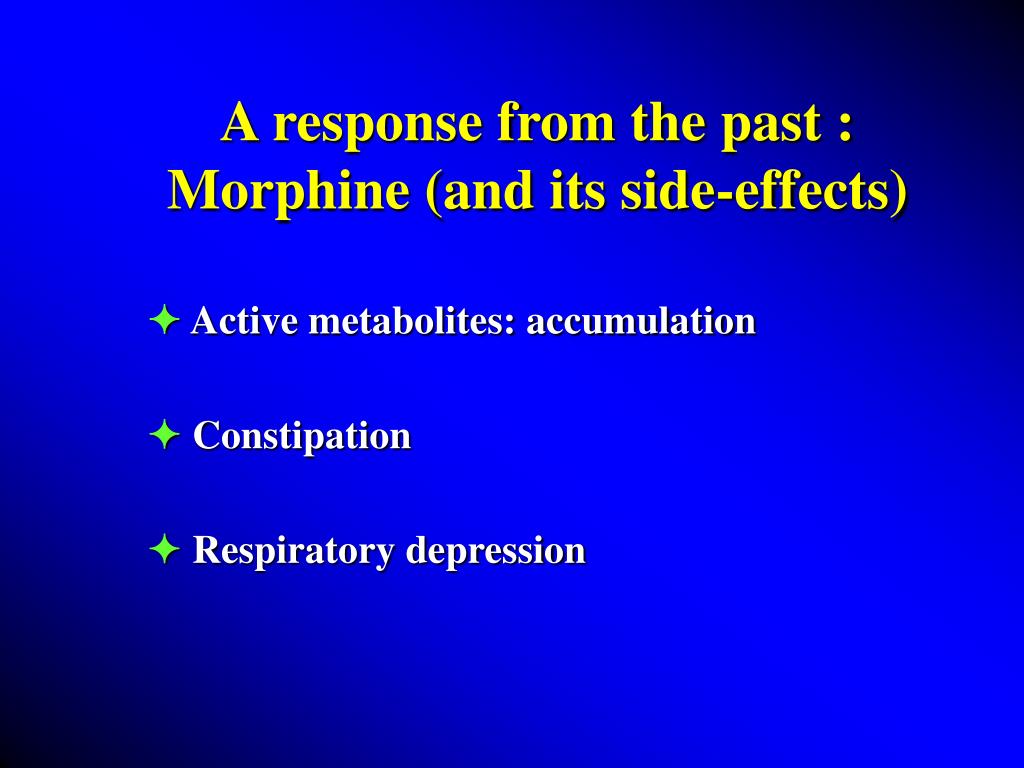 A response from the past : Morphine (and its side-effects)

✦ Active metabolites: accumulation

✦ Constipation

✦ Respiratory depression